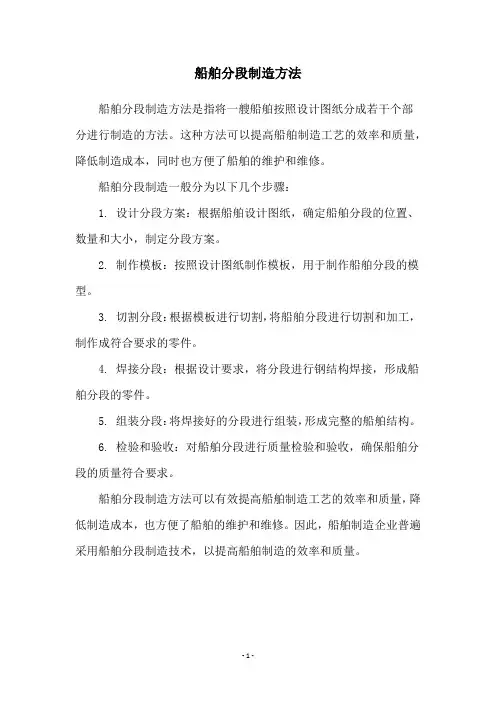 船舶分段制造方法

船舶分段制造方法是指将一艘船舶按照设计图纸分成若干个部分进行制造的方法。这种方法可以提高船舶制造工艺的效率和质量，降低制造成本，同时也方便了船舶的维护和维修。

船舶分段制造一般分为以下几个步骤：

1. 设计分段方案：根据船舶设计图纸，确定船舶分段的位置、数量和大小，制定分段方案。

2. 制作模板：按照设计图纸制作模板，用于制作船舶分段的模型。

3. 切割分段：根据模板进行切割，将船舶分段进行切割和加工，制作成符合要求的零件。

4. 焊接分段：根据设计要求，将分段进行钢结构焊接，形成船舶分段的零件。

5. 组装分段：将焊接好的分段进行组装，形成完整的船舶结构。

6. 检验和验收：对船舶分段进行质量检验和验收，确保船舶分段的质量符合要求。

船舶分段制造方法可以有效提高船舶制造工艺的效率和质量，降低制造成本，也方便了船舶的维护和维修。因此，船舶制造企业普遍采用船舶分段制造技术，以提高船舶制造的效率和质量。

- 1 -